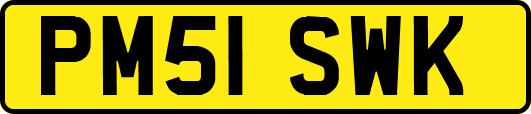 PM51 SWK